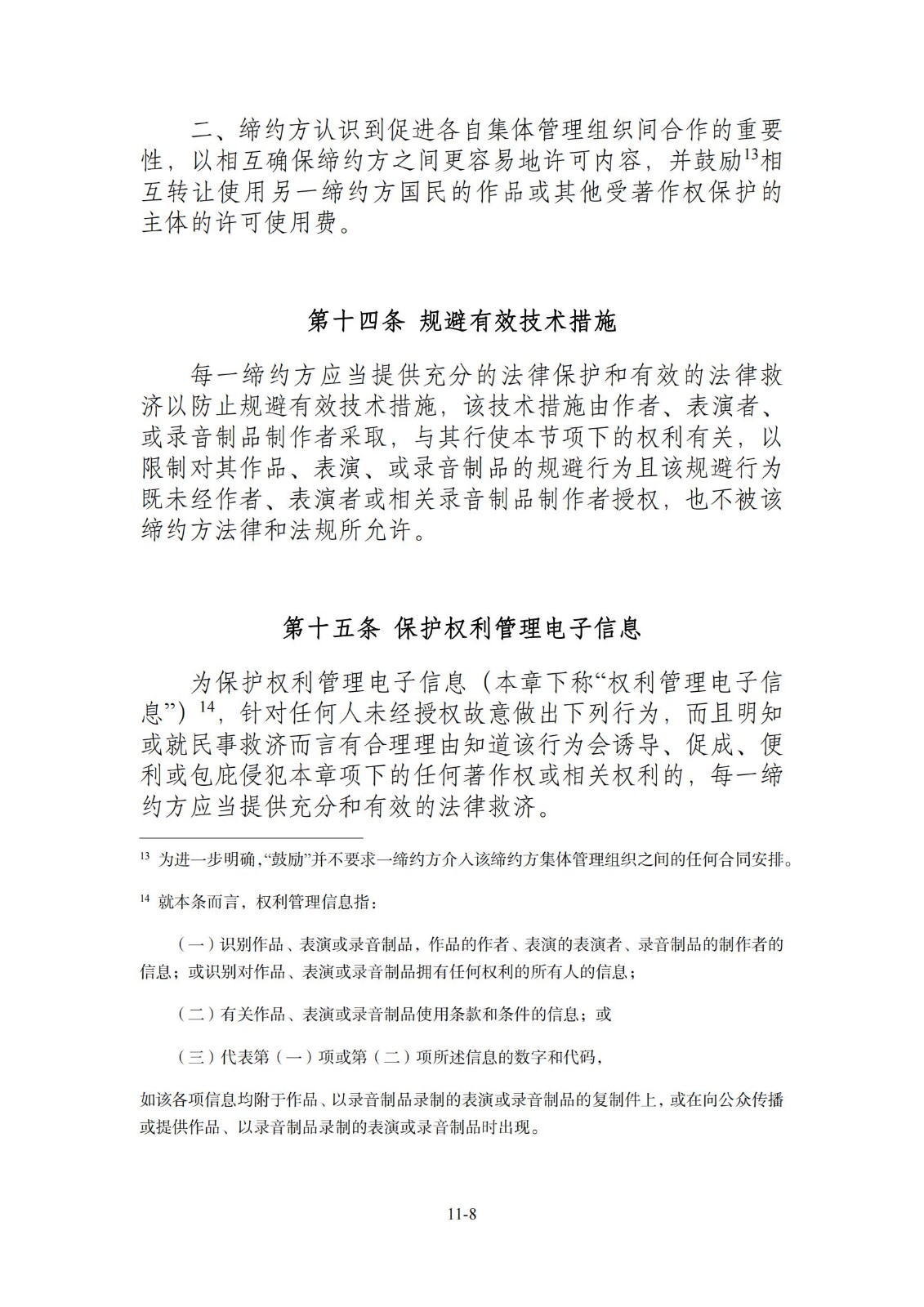 二、缔约方认识到促进各自集体管理组织间合作的重要性，以相互确保缔约方之间更容易地许可内容，并鼓励$^{13}$相互转让使用另一缔约方国民的作品或其他受著作权保护的主体的许可使用费。

第十四条 规避有效技术措施

每一缔约方应当提供充分的法律保护和有效的法律救济以防止规避有效技术措施，该技术措施由作者、表演者、或录音制品制作者采取，与其行使本节项下的权利有关，以限制对其作品、表演、或录音制品的规避行为且该规避行为既未经作者、表演者或相关录音制品制作者授权，也不被该缔约方法律和法规所允许。

第十五条 保护权利管理电子信息

为保护权利管理电子信息（本章下称“权利管理电子信息”）$^{14}$，针对任何人未经授权故意做出下列行为，而且明知或就民事救济而言有合理理由知道该行为会诱导、促成、便利或包庇侵犯本章项下的任何著作权或相关权利的，每一缔约方应当提供充分和有效的法律救济。

$^{13}$ 为进一步明确，“鼓励”并不要求一缔约方介入该缔约方集体管理组织之间的任何合同安排。

$^{14}$ 就本条而言，权利管理信息指：

（一）识别作品、表演或录音制品，作品的作者、表演的表演者、录音制品的制作者的信息；或识别对作品、表演或录音制品拥有任何权利的所有人的信息；

（二）有关作品、表演或录音制品使用条款和条件的信息；或

（三）代表第（一）项或第（二）项所述信息的数字和代码，

如该各项信息均附于作品、以录音制品录制的表演或录音制品的复制件上，或在向公众传播或提供作品、以录音制品录制的表演或录音制品时出现。

11-8